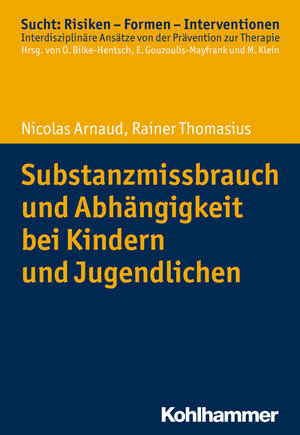 Sucht: Risiken – Formen – Interventionen
Interdisziplinäre Ansätze von der Prävention zur Therapie
Hrsg. von O. Bilke-Hentsch, E. Gouzoulis-Mayfrank und M. Klein

Nicolas Arnaud, Rainer Thomasius

Substanzmissbrauch und Abhängigkeit bei Kindern und Jugendlichen

Kohlhammer